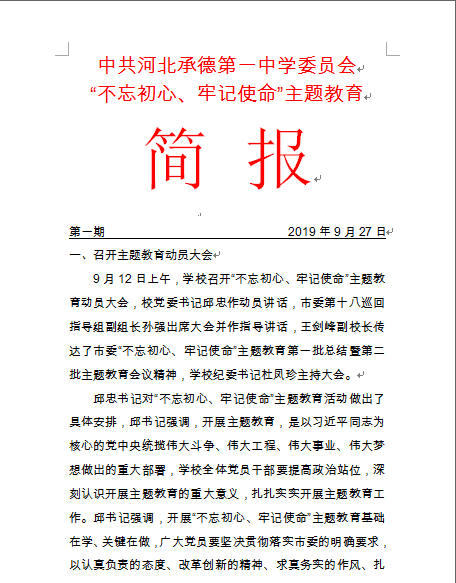 中共河北承德第一中学委员会
“不忘初心、牢记使命”主题教育

简 报

第一期 2019 年 9 月 27 日

一、召开主题教育动员大会

9 月 12 日上午，学校召开“不忘初心、牢记使命”主题教育动员大会，校党委书记邱忠作动员讲话，市委第十八巡回指导组副组长孙强出席大会并作指导讲话，王剑峰副校长传达了市委“不忘初心、牢记使命”主题教育第一批总结暨第二批主题教育会议精神，学校纪委书记杜凤珍主持大会。

邱忠书记对“不忘初心、牢记使命”主题教育活动做出了具体安排，邱书记强调，开展主题教育，是以习近平同志为核心的党中央统揽伟大斗争、伟大工程、伟大事业、伟大梦想做出的重大部署，学校全体党员干部要提高政治站位，深刻认识开展主题教育的重大意义，扎扎实实开展主题教育工作。邱书记强调，开展“不忘初心、牢记使命”主题教育基础在学、关键在做，广大党员要坚决贯彻落实市委的明确要求，以认真负责的态度、改革创新的精神、求真务实的作风、扎